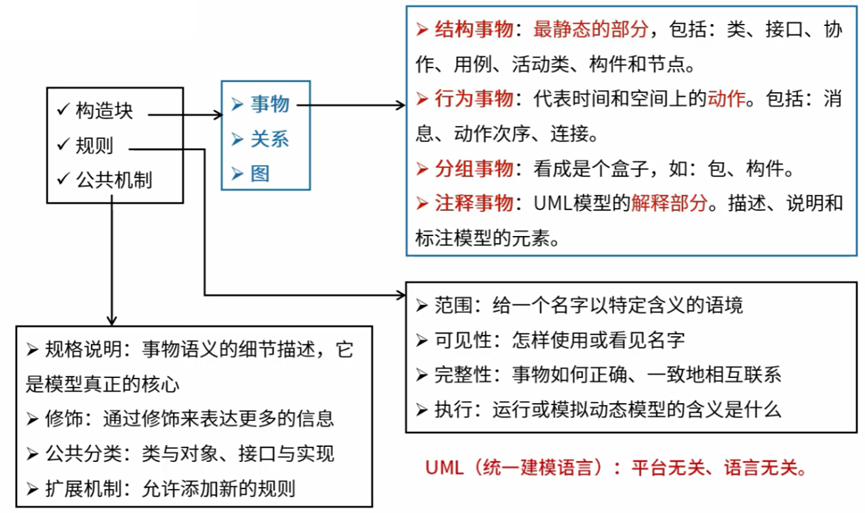 ✓ 构造块
✓ 规则
✓ 公共机制

➢ 事物
➢ 关系
➢ 图

➢ 结构事物：最静态的部分，包括：类、接口、协作、用例、活动类、构件和节点。
➢ 行为事物：代表时间和空间上的动作。包括：消息、动作次序、连接。
➢ 分组事物：看成是个盒子，如：包、构件。
➢ 注释事物：UML模型的解释部分。描述、说明和标注模型的元素。

➢ 范围：给一个名字以特定含义的语境
➢ 可见性：怎样使用或看见名字
➢ 完整性：事物如何正确、一致地相互联系
➢ 执行：运行或模拟动态模型的含义是什么

➢ 规格说明：事物语义的细节描述，它是模型真正的核心
➢ 修饰：通过修饰来表达更多的信息
➢ 公共分类：类与对象、接口与实现
➢ 扩展机制：允许添加新的规则

UML（统一建模语言）：平台无关、语言无关。